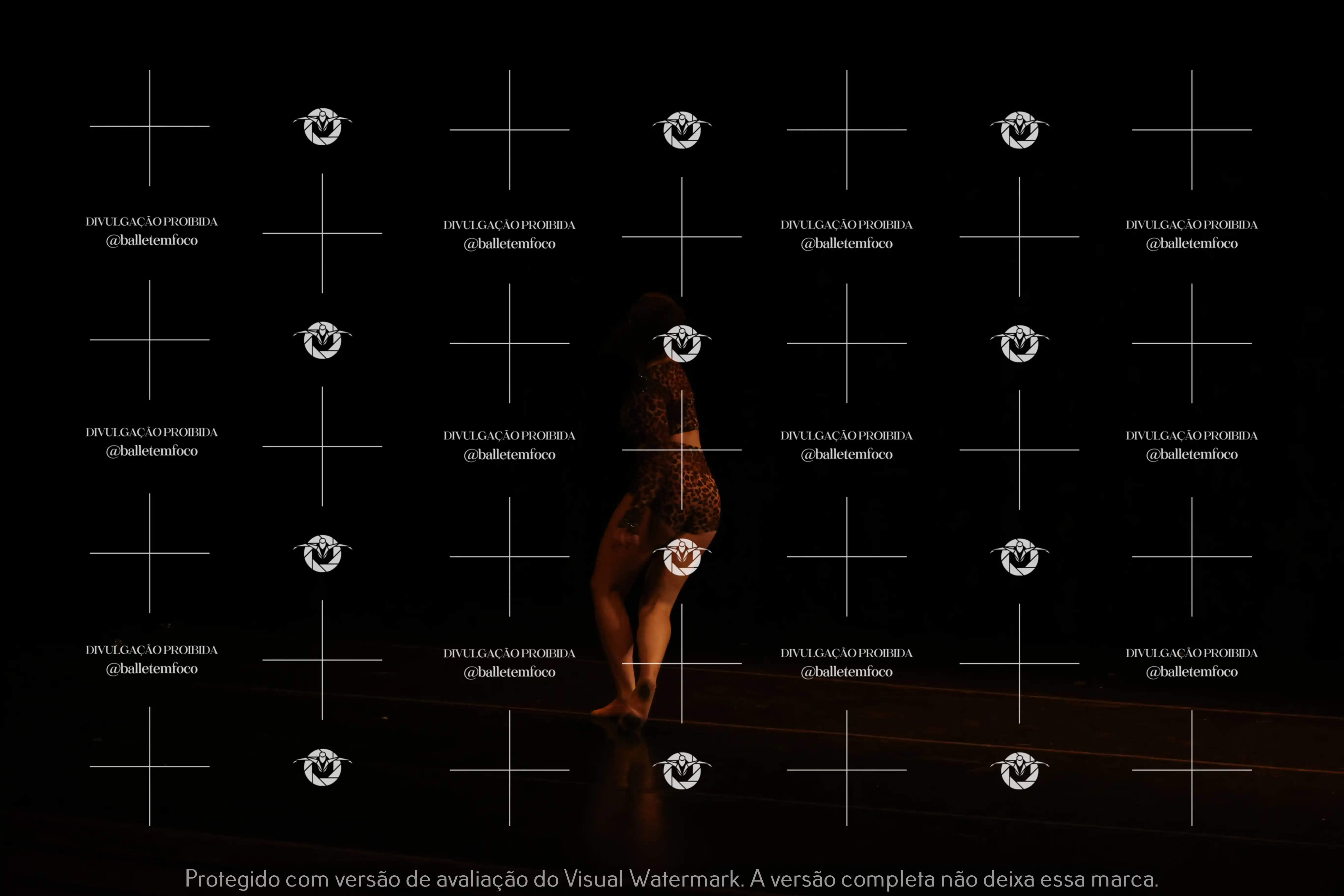 Protegido com versão de avaliação do Visual Watermark. A versão completa não deixa essa marca.

DIVULGAÇÃO PROIBIDA
@balletemfoco